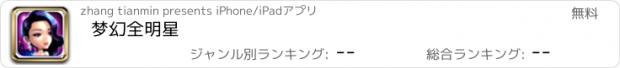 zhang tianmin presents iPhone/iPadアプリ

無料

梦幻全明星

ジャンル別ランキング: --

総合ランキング: --